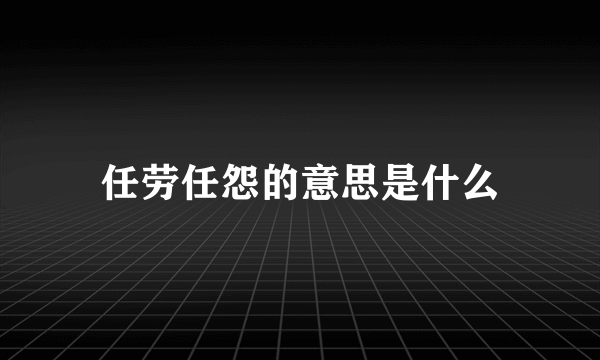 任劳任怨的意思是什么